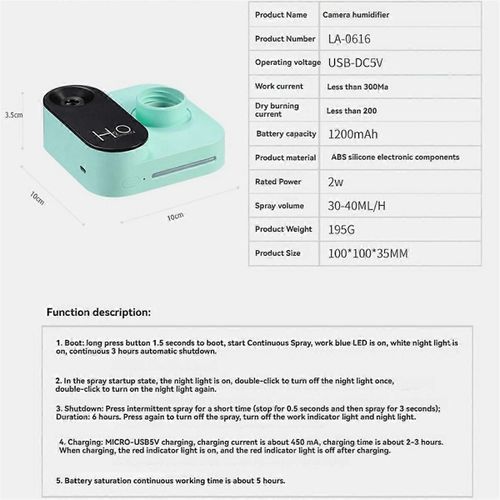 3.5cm

$H_2O$

10cm

10cm

| Product Name | Camera humidifier |
|---|---|
| Product Number | LA-0616 |
| Operating voltage | USB-DC5V |
| Work current | Less than 300Ma |
| Dry burning current | Less than 200 |
| Battery capacity | 1200mAh |
| Product material | ABS silicone electronic components |
| Rated Power | 2w |
| Spray volume | 30-40ML/H |
| Product Weight | 195G |
| Product Size | 100*100*35MM |

Function description:

1. Boot: long press button 1.5 seconds to boot, start Continuous Spray, work blue LED is on, white night light is on, continuous 3 hours automatic shutdown.

2. In the spray startup state, the night light is on, double-click to turn off the night light once, double-click to turn on the night light again.

3. Shutdown: Press intermittent spray for a short time (stop for 0.5 seconds and then spray for 3 seconds); Duration: 6 hours. Press again to turn off the spray, turn off the work indicator light and night light.

4. Charging: MICRO-USB5V charging, charging current is about 450 mA, charging time is about 2-3 hours. When charging, the red indicator light is on, and the red indicator light is off after charging.

5. Battery saturation continuous working time is about 5 hours.